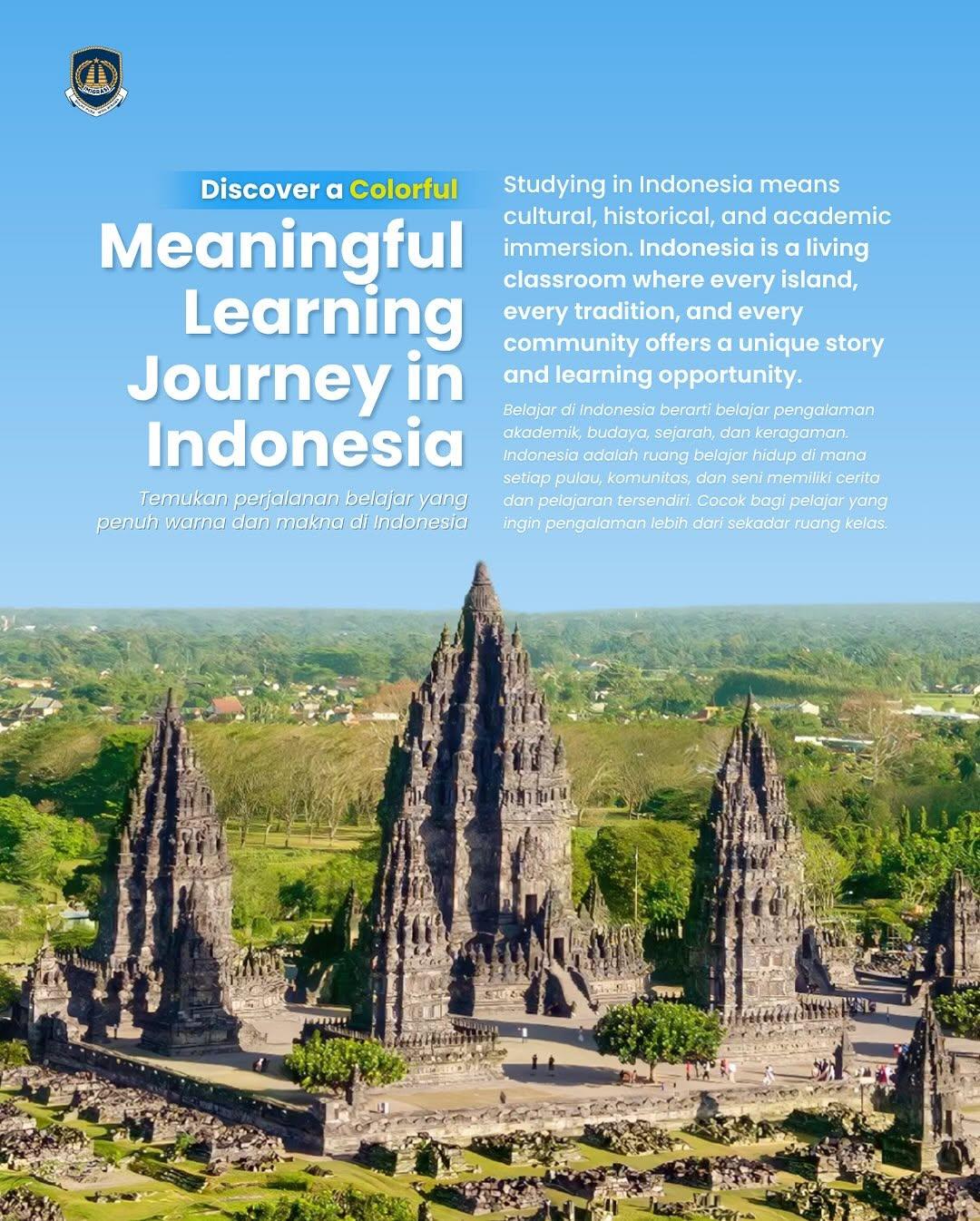 Discover a Colorful

Meaningful Learning Journey in Indonesia

Temukan perjalanan belajar yang penuh warna dan makna di Indonesia

Studying in Indonesia means cultural, historical, and academic immersion. Indonesia is a living classroom where every island, every tradition, and every community offers a unique story and learning opportunity.

Belajar di Indonesia berarti belajar pengalaman akademik, budaya, sejarah, dan keragaman. Indonesia adalah ruang belajar hidup di mana setiap pulau, komunitas, dan seni memiliki cerita dan pelajaran tersendiri. Cocok bagi pelajar yang ingin pengalaman lebih dari sekadar ruang kelas.